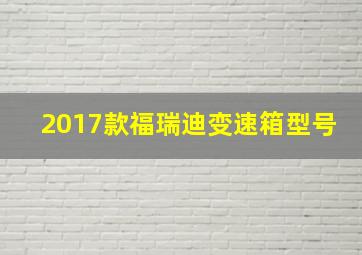 2017款福瑞迪变速箱型号